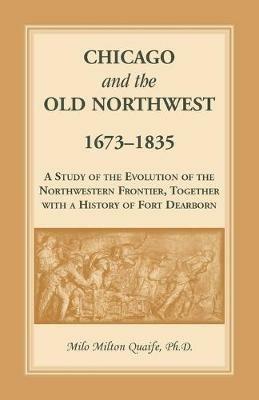 CHICAGO
and the
OLD NORTHWEST
1673–1835

A STUDY OF THE EVOLUTION OF THE NORTHWESTERN FRONTIER, TOGETHER WITH A HISTORY OF FORT DEARBORN

Milo Milton Quaife, Ph.D.